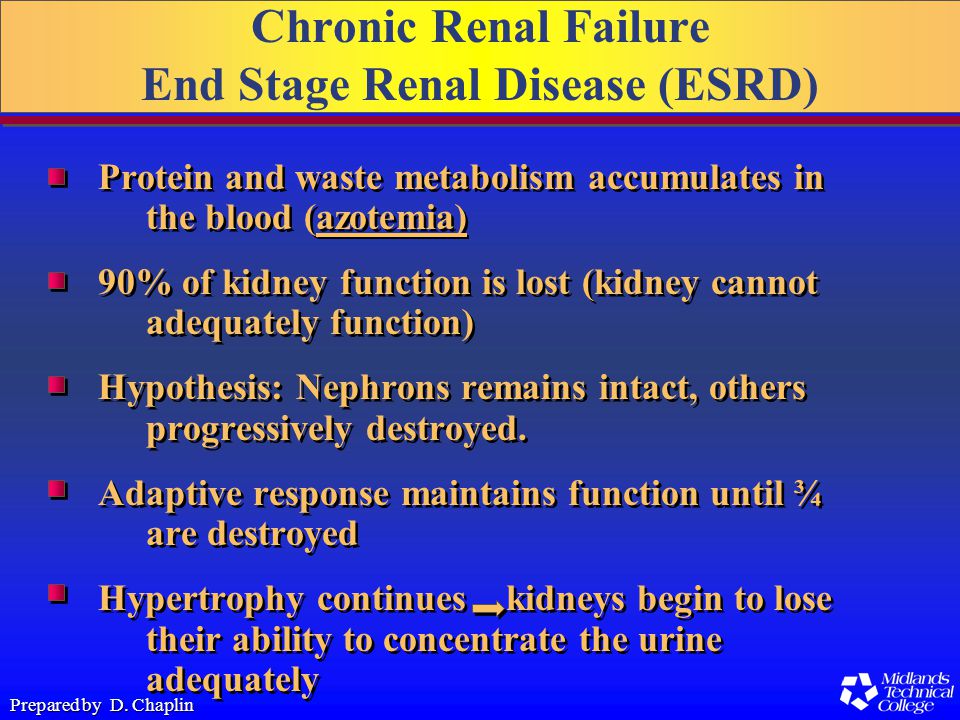 Chronic Renal Failure
End Stage Renal Disease (ESRD)

Protein and waste metabolism accumulates in the blood (azotemia)

90% of kidney function is lost (kidney cannot adequately function)

Hypothesis: Nephrons remains intact, others progressively destroyed.

Adaptive response maintains function until ¾ are destroyed

Hypertrophy continues → kidneys begin to lose their ability to concentrate the urine adequately

Prepared by D. Chaplin

Midlands Technical College